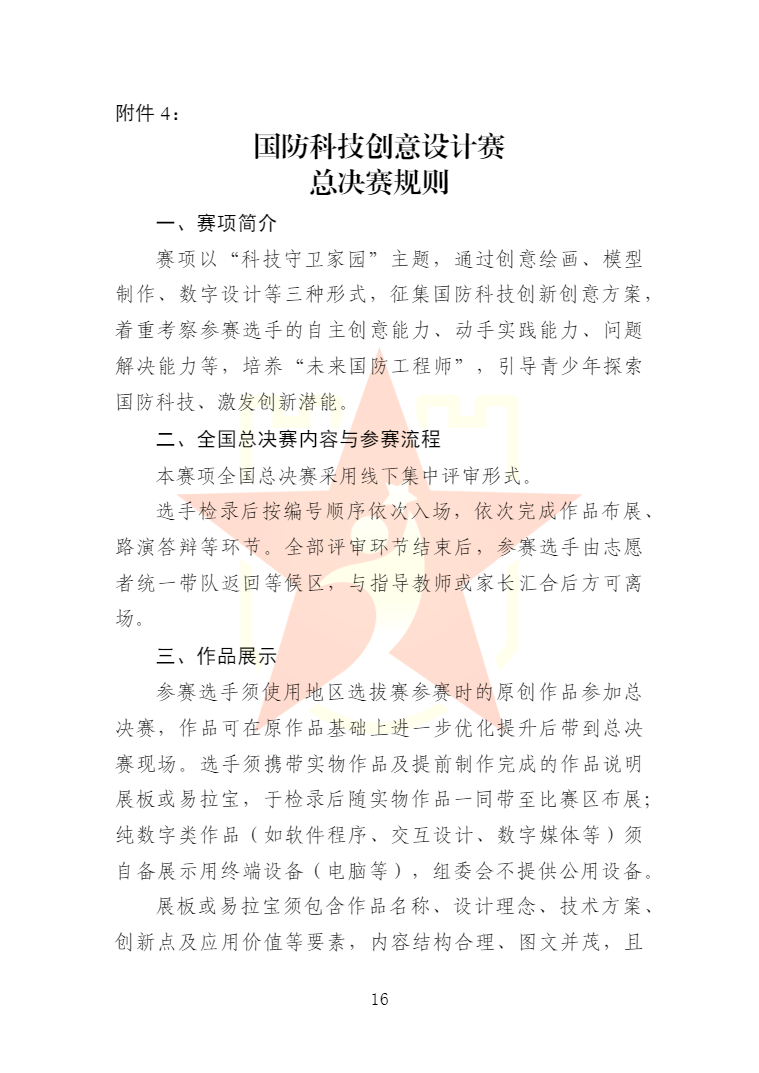 附件 4：

国防科技创意设计赛
总决赛规则

一、赛项简介

赛项以“科技守卫家园”主题，通过创意绘画、模型制作、数字设计等三种形式，征集国防科技创新创意方案，着重考察参赛选手的自主创意能力、动手实践能力、问题解决能力等，培养“未来国防工程师”，引导青少年探索国防科技、激发创新潜能。

二、全国总决赛内容与参赛流程

本赛项全国总决赛采用线下集中评审形式。

选手检录后按编号顺序依次入场，依次完成作品布展、路演答辩等环节。全部评审环节结束后，参赛选手由志愿者统一带队返回等候区，与指导教师或家长汇合后方可离场。

三、作品展示

参赛选手须使用地区选拔赛参赛时的原创作品参加总决赛，作品可在原作品基础上进一步优化提升后带到总决赛现场。选手须携带实物作品及提前制作完成的作品说明展板或易拉宝，于检录后随实物作品一同带至比赛区布展；纯数字类作品（如软件程序、交互设计、数字媒体等）须自备展示用终端设备（电脑等），组委会不提供公用设备。

展板或易拉宝须包含作品名称、设计理念、技术方案、创新点及应用价值等要素，内容结构合理、图文并茂，且

16